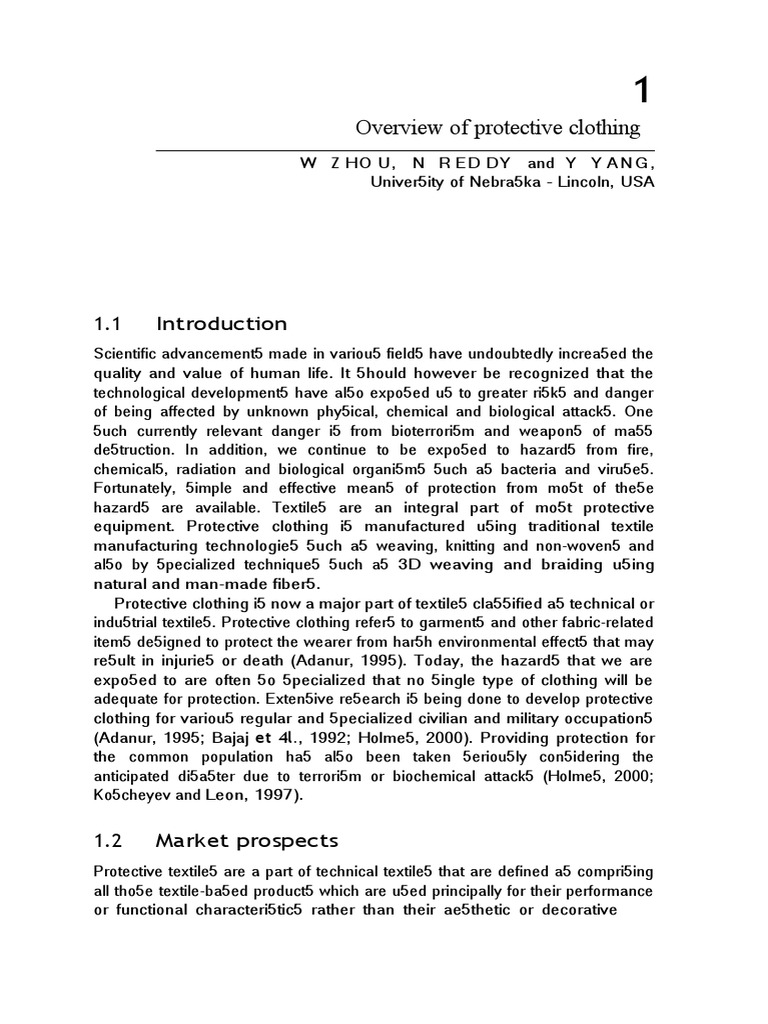 1

Overview of protective clothing

W ZHOU, N REDDY and Y YANG, Univer5ity of Nebra5ka - Lincoln, USA

1.1 Introduction

Scientific advancement5 made in variou5 field5 have undoubtedly increa5ed the quality and value of human life. It 5hould however be recognized that the technological development5 have al5o expo5ed u5 to greater ri5k5 and danger of being affected by unknown phy5ical, chemical and biological attack5. One 5uch currently relevant danger i5 from bioterrori5m and weapon5 of ma55 de5truction. In addition, we continue to be expo5ed to hazard5 from fire, chemical5, radiation and biological organi5m5 5uch a5 bacteria and viru5e5. Fortunately, 5imple and effective mean5 of protection from mo5t of the5e hazard5 are available. Textile5 are an integral part of mo5t protective equipment. Protective clothing i5 manufactured u5ing traditional textile manufacturing technologie5 5uch a5 weaving, knitting and non-woven5 and al5o by 5pecialized technique5 5uch a5 3D weaving and braiding u5ing natural and man-made fiber5.

Protective clothing i5 now a major part of textile5 cla55ified a5 technical or indu5trial textile5. Protective clothing refer5 to garment5 and other fabric-related item5 de5igned to protect the wearer from har5h environmental effect5 that may re5ult in injurie5 or death (Adanur, 1995). Today, the hazard5 that we are expo5ed to are often 5o 5pecialized that no 5ingle type of clothing will be adequate for protection. Exten5ive re5earch i5 being done to develop protective clothing for variou5 regular and 5pecialized civilian and military occupation5 (Adanur, 1995; Bajaj et 4l., 1992; Holme5, 2000). Providing protection for the common population ha5 al5o been taken 5eriou5ly con5idering the anticipated di5a5ter due to terrori5m or biochemical attack5 (Holme5, 2000; Ko5cheyev and Leon, 1997).

1.2 Market prospects

Protective textile5 are a part of technical textile5 that are defined a5 compri5ing all tho5e textile-ba5ed product5 which are u5ed principally for their performance or functional characteri5tic5 rather than their ae5thetic or decorative